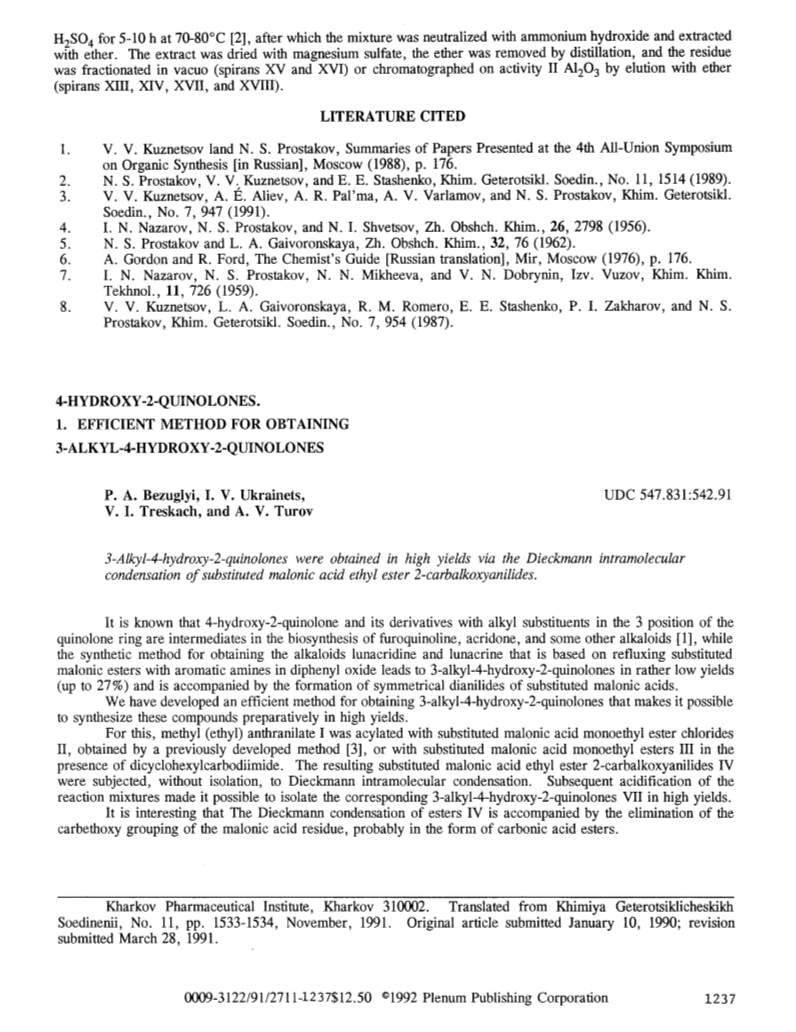 $H_2SO_4$ for 5-10 h at 70-80°C [2], after which the mixture was neutralized with ammonium hydroxide and extracted with ether. The extract was dried with magnesium sulfate, the ether was removed by distillation, and the residue was fractionated in vacuo (spirans XV and XVI) or chromatographed on activity II $Al_2O_3$ by elution with ether (spirans XIII, XIV, XVII, and XVIII).

LITERATURE CITED

1. V. V. Kuznetsov land N. S. Prostakov, Summaries of Papers Presented at the 4th All-Union Symposium on Organic Synthesis [in Russian], Moscow (1988), p. 176.
2. N. S. Prostakov, V. V. Kuznetsov, and E. E. Stashenko, Khim. Geterotsikl. Soedin., No. 11, 1514 (1989).
3. V. V. Kuznetsov, A. É. Aliev, A. R. Pal'ma, A. V. Varlamov, and N. S. Prostakov, Khim. Geterotsikl. Soedin., No. 7, 947 (1991).
4. I. N. Nazarov, N. S. Prostakov, and N. I. Shvetsov, Zh. Obshch. Khim., 26, 2798 (1956).
5. N. S. Prostakov and L. A. Gaivoronskaya, Zh. Obshch. Khim., 32, 76 (1962).
6. A. Gordon and R. Ford, The Chemist's Guide [Russian translation], Mir, Moscow (1976), p. 176.
7. I. N. Nazarov, N. S. Prostakov, N. N. Mikheeva, and V. N. Dobrynin, Izv. Vuzov, Khim. Khim. Tekhnol., 11, 726 (1959).
8. V. V. Kuznetsov, L. A. Gaivoronskaya, R. M. Romero, E. E. Stashenko, P. I. Zakharov, and N. S. Prostakov, Khim. Geterotsikl. Soedin., No. 7, 954 (1987).

4-HYDROXY-2-QUINOLONES.
1. EFFICIENT METHOD FOR OBTAINING
3-ALKYL-4-HYDROXY-2-QUINOLONES

P. A. Bezuglyi, I. V. Ukrainets,
V. I. Treskach, and A. V. Turov

UDC 547.831:542.91

3-Alkyl-4-hydroxy-2-quinolones were obtained in high yields via the Dieckmann intramolecular condensation of substituted malonic acid ethyl ester 2-carbalkoxyanilides.

It is known that 4-hydroxy-2-quinolone and its derivatives with alkyl substituents in the 3 position of the quinolone ring are intermediates in the biosynthesis of furoquinoline, acridone, and some other alkaloids [1], while the synthetic method for obtaining the alkaloids lunacridine and lunacrine that is based on refluxing substituted malonic esters with aromatic amines in diphenyl oxide leads to 3-alkyl-4-hydroxy-2-quinolones in rather low yields (up to 27%) and is accompanied by the formation of symmetrical dianilides of substituted malonic acids.

We have developed an efficient method for obtaining 3-alkyl-4-hydroxy-2-quinolones that makes it possible to synthesize these compounds preparatively in high yields.

For this, methyl (ethyl) anthranilate I was acylated with substituted malonic acid monoethyl ester chlorides II, obtained by a previously developed method [3], or with substituted malonic acid monoethyl esters III in the presence of dicyclohexylcarbodiimide. The resulting substituted malonic acid ethyl ester 2-carbalkoxyanilides IV were subjected, without isolation, to Dieckmann intramolecular condensation. Subsequent acidification of the reaction mixtures made it possible to isolate the corresponding 3-alkyl-4-hydroxy-2-quinolones VII in high yields.

It is interesting that The Dieckmann condensation of esters IV is accompanied by the elimination of the carbethoxy grouping of the malonic acid residue, probably in the form of carbonic acid esters.

Kharkov Pharmaceutical Institute, Kharkov 310002. Translated from Khimiya Geterotsiklicheskikh Soedinenii, No. 11, pp. 1533-1534, November, 1991. Original article submitted January 10, 1990; revision submitted March 28, 1991.

0009-3122/91/2711-1237$12.50 ©1992 Plenum Publishing Corporation 1237